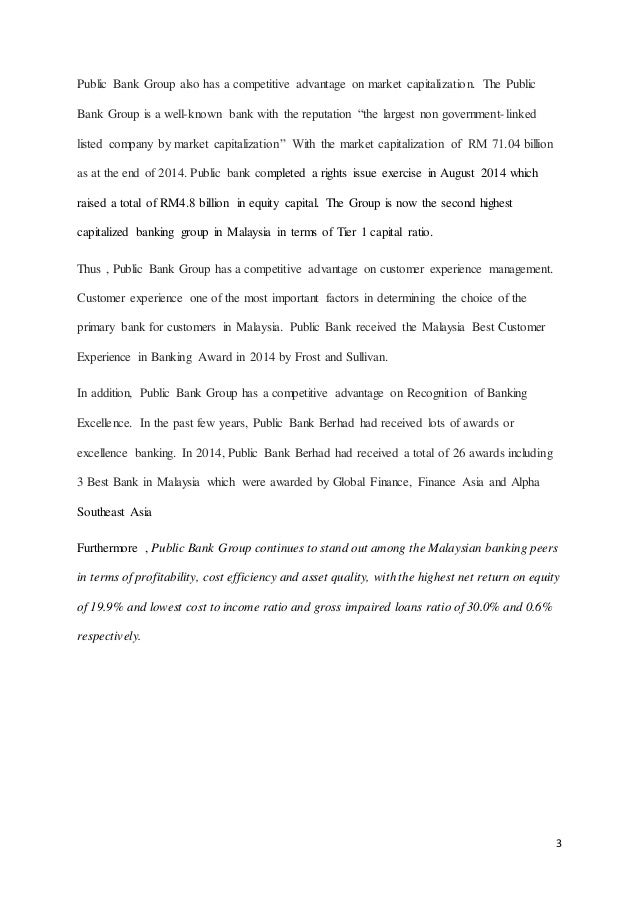 Public Bank Group also has a competitive advantage on market capitalization. The Public Bank Group is a well-known bank with the reputation "the largest non government-linked listed company by market capitalization" With the market capitalization of RM 71.04 billion as at the end of 2014. Public bank completed a rights issue exercise in August 2014 which raised a total of RM4.8 billion in equity capital. The Group is now the second highest capitalized banking group in Malaysia in terms of Tier 1 capital ratio.

Thus , Public Bank Group has a competitive advantage on customer experience management. Customer experience one of the most important factors in determining the choice of the primary bank for customers in Malaysia. Public Bank received the Malaysia Best Customer Experience in Banking Award in 2014 by Frost and Sullivan.

In addition, Public Bank Group has a competitive advantage on Recognition of Banking Excellence. In the past few years, Public Bank Berhad had received lots of awards or excellence banking. In 2014, Public Bank Berhad had received a total of 26 awards including 3 Best Bank in Malaysia which were awarded by Global Finance, Finance Asia and Alpha Southeast Asia

Furthermore , Public Bank Group continues to stand out among the Malaysian banking peers in terms of profitability, cost efficiency and asset quality, with the highest net return on equity of 19.9% and lowest cost to income ratio and gross impaired loans ratio of 30.0% and 0.6% respectively.

3